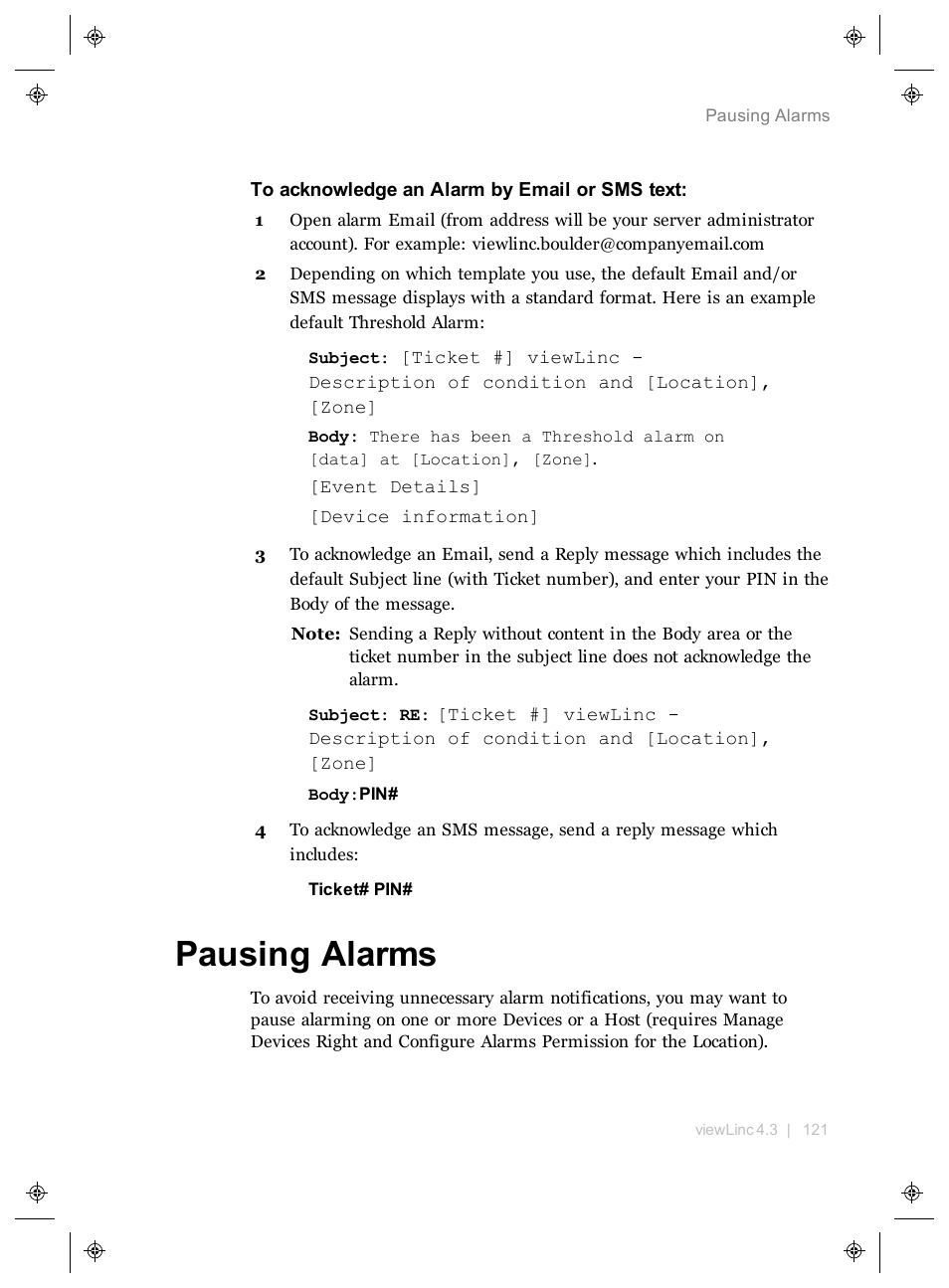 Pausing Alarms

To acknowledge an Alarm by Email or SMS text:

1 Open alarm Email (from address will be your server administrator account). For example: viewlinc.boulder@companyemail.com

2 Depending on which template you use, the default Email and/or SMS message displays with a standard format. Here is an example default Threshold Alarm:

Subject: [Ticket #] viewLinc - Description of condition and [Location], [Zone]

Body: There has been a Threshold alarm on [data] at [Location], [Zone].

[Event Details]

[Device information]

3 To acknowledge an Email, send a Reply message which includes the default Subject line (with Ticket number), and enter your PIN in the Body of the message.

Note: Sending a Reply without content in the Body area or the ticket number in the subject line does not acknowledge the alarm.

Subject: RE: [Ticket #] viewLinc - Description of condition and [Location], [Zone]

Body: PIN#

4 To acknowledge an SMS message, send a reply message which includes:

Ticket# PIN#

Pausing Alarms

To avoid receiving unnecessary alarm notifications, you may want to pause alarming on one or more Devices or a Host (requires Manage Devices Right and Configure Alarms Permission for the Location).

viewLinc 4.3 | 121